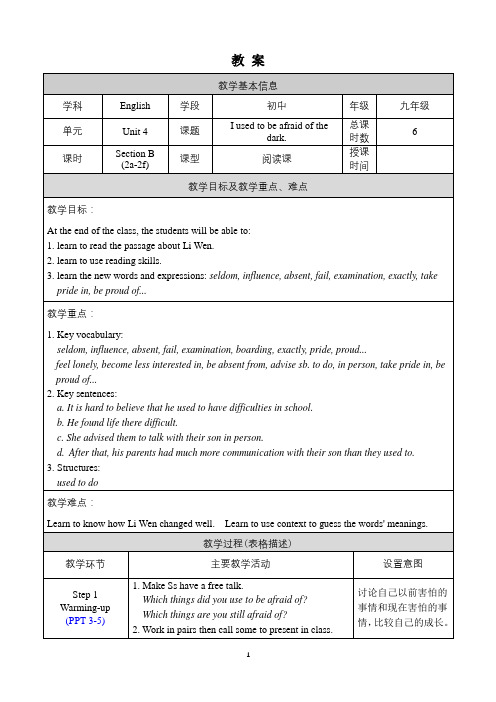 教 案

教学基本信息

| 学科 | English | 学段 | 初中 | 年级 | 九年级 |
|---|---|---|---|---|---|
| 单元 | Unit 4 | 课题 | I used to be afraid of the dark. | 总课时数 | 6 |
| 课时 | Section B (2a-2f) | 课型 | 阅读课 | 授课时间 | |

教学目标及教学重点、难点

教学目标：

At the end of the class, the students will be able to:
1. learn to read the passage about Li Wen.
2. learn to use reading skills.
3. learn the new words and expressions: seldom, influence, absent, fail, examination, exactly, take pride in, be proud of...

教学重点：

1. Key vocabulary:
seldom, influence, absent, fail, examination, boarding, exactly, pride, proud...
feel lonely, become less interested in, be absent from, advise sb. to do, in person, take pride in, be proud of...
2. Key sentences:
a. It is hard to believe that he used to have difficulties in school.
b. He found life there difficult.
c. She advised them to talk with their son in person.
d. After that, his parents had much more communication with their son than they used to.
3. Structures:
used to do

教学难点：

Learn to know how Li Wen changed well. Learn to use context to guess the words' meanings.

教学过程(表格描述)

| 教学环节 | 主要教学活动 | 设置意图 |
|---|---|---|
| Step 1 Warming-up (PPT 3-5) | 1. Make Ss have a free talk. Which things did you use to be afraid of? Which things are you still afraid of? 2. Work in pairs then call some to present in class. | 讨论自己以前害怕的事情和现在害怕的事情,比较自己的成长。 |

1